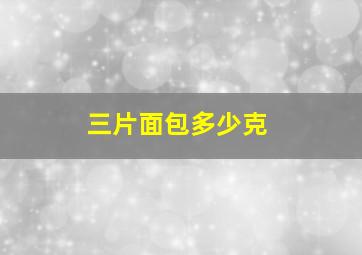 三片面包多少克